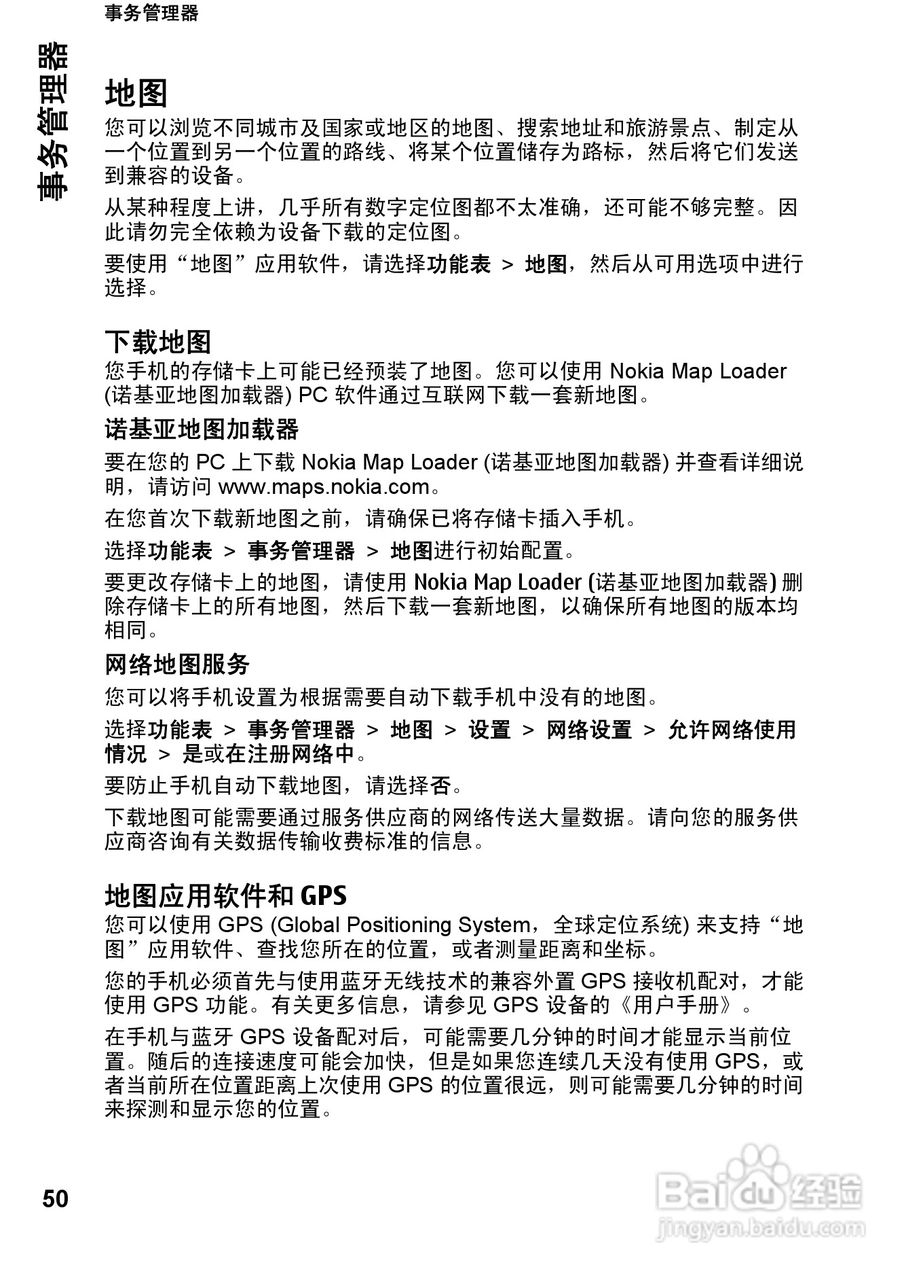 事务管理器

事务管理器

地图

您可以浏览不同城市及国家或地区的地图、搜索地址和旅游景点、制定从一个位置到另一个位置的路线、将某个位置储存为路标，然后将它们发送到兼容的设备。

从某种程度上讲，几乎所有数字定位图都不太准确，还可能不够完整。因此请勿完全依赖为设备下载的定位图。

要使用“地图”应用软件，请选择功能表 > 地图，然后从可用选项中进行选择。

下载地图

您手机的存储卡上可能已经预装了地图。您可以使用 Nokia Map Loader (诺基亚地图加载器) PC 软件通过互联网下载一套新地图。

诺基亚地图加载器

要在您的 PC 上下载 Nokia Map Loader (诺基亚地图加载器) 并查看详细说明，请访问 www.maps.nokia.com。

在您首次下载新地图之前，请确保已将存储卡插入手机。

选择功能表 > 事务管理器 > 地图进行初始配置。

要更改存储卡上的地图，请使用 Nokia Map Loader (诺基亚地图加载器) 删除存储卡上的所有地图，然后下载一套新地图，以确保所有地图的版本均相同。

网络地图服务

您可以将手机设置为根据需要自动下载手机中没有的地图。

选择功能表 > 事务管理器 > 地图 > 设置 > 网络设置 > 允许网络使用情况 > 是或在注册网络中。

要防止手机自动下载地图，请选择否。

下载地图可能需要通过服务供应商的网络传送大量数据。请向您的服务供应商咨询有关数据传输收费标准的信息。

地图应用软件和 GPS

您可以使用 GPS (Global Positioning System，全球定位系统) 来支持“地图”应用软件、查找您所在的位置，或者测量距离和坐标。

您的手机必须首先与使用蓝牙无线技术的兼容外置 GPS 接收机配对，才能使用 GPS 功能。有关更多信息，请参见 GPS 设备的《用户手册》。

在手机与蓝牙 GPS 设备配对后，可能需要几分钟的时间才能显示当前位置。随后的连接速度可能会加快，但是如果您连续几天没有使用 GPS，或者当前所在位置距离上次使用 GPS 的位置很远，则可能需要几分钟的时间来探测和显示您的位置。

50

Baidu经验
jingyan.baidu.com